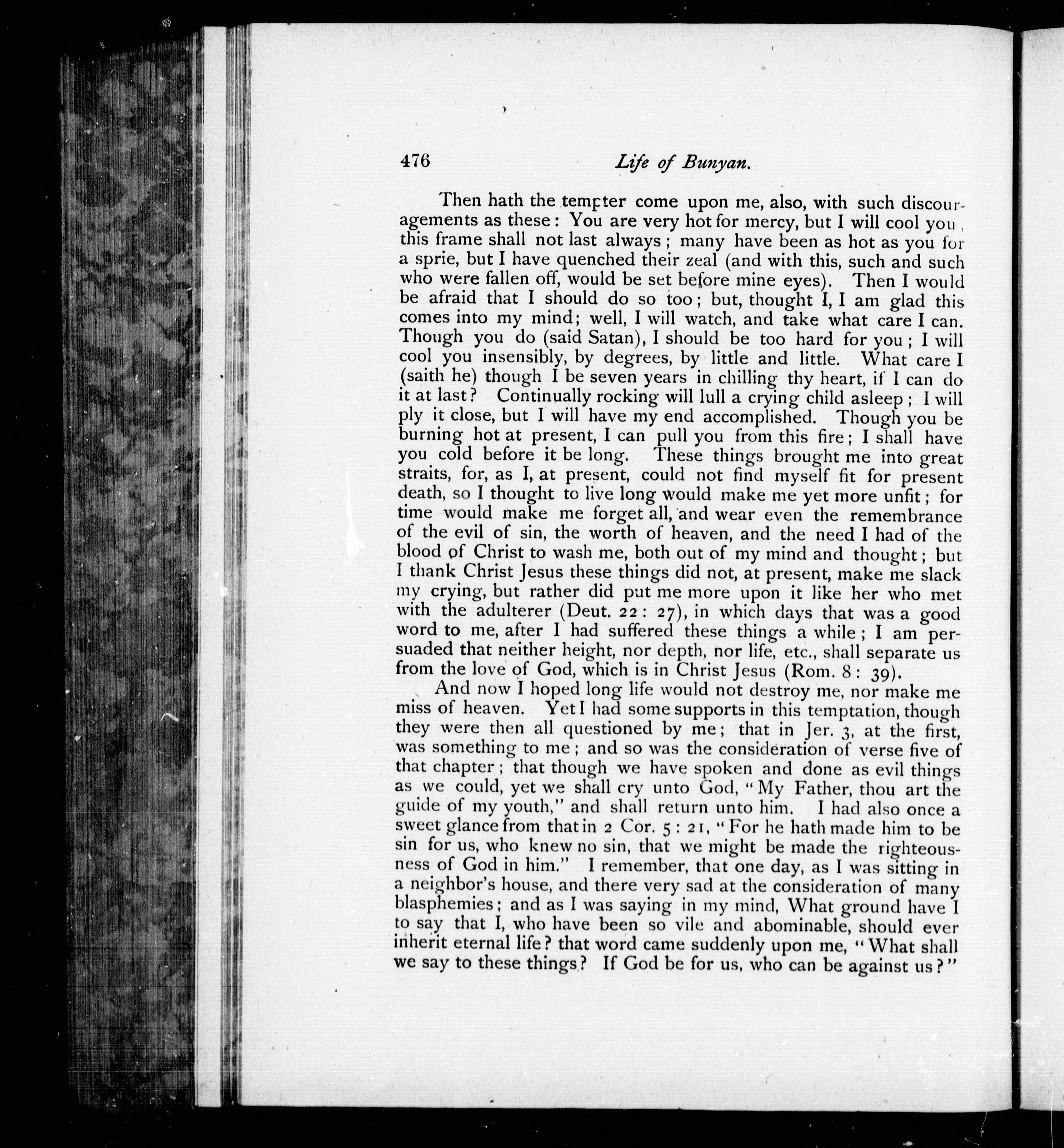 476 Life of Bunyan.

Then hath the tempter come upon me, also, with such discouragements as these: You are very hot for mercy, but I will cool you, this frame shall not last always; many have been as hot as you for a sprie, but I have quenched their zeal (and with this, such and such who were fallen off, would be set before mine eyes). Then I would be afraid that I should do so too; but, thought I, I am glad this comes into my mind; well, I will watch, and take what care I can. Though you do (said Satan), I should be too hard for you; I will cool you insensibly, by degrees, by little and little. What care I (saith he) though I be seven years in chilling thy heart, if I can do it at last? Continually rocking will lull a crying child asleep; I will ply it close, but I will have my end accomplished. Though you be burning hot at present, I can pull you from this fire; I shall have you cold before it be long. These things brought me into great straits, for, as I, at present, could not find myself fit for present death, so I thought to live long would make me yet more unfit; for time would make me forget all, and wear even the remembrance of the evil of sin, the worth of heaven, and the need I had of the blood of Christ to wash me, both out of my mind and thought; but I thank Christ Jesus these things did not, at present, make me slack my crying, but rather did put me more upon it like her who met with the adulterer (Deut. 22: 27), in which days that was a good word to me, after I had suffered these things a while; I am persuaded that neither height, nor depth, nor life, etc., shall separate us from the love of God, which is in Christ Jesus (Rom. 8: 39).

And now I hoped long life would not destroy me, nor make me miss of heaven. Yet I had some supports in this temptation, though they were then all questioned by me; that in Jer. 3, at the first, was something to me; and so was the consideration of verse five of that chapter; that though we have spoken and done as evil things as we could, yet we shall cry unto God, "My Father, thou art the guide of my youth," and shall return unto him. I had also once a sweet glance from that in 2 Cor. 5: 21, "For he hath made him to be sin for us, who knew no sin, that we might be made the righteousness of God in him." I remember, that one day, as I was sitting in a neighbor's house, and there very sad at the consideration of many blasphemies; and as I was saying in my mind, What ground have I to say that I, who have been so vile and abominable, should ever inherit eternal life? that word came suddenly upon me, "What shall we say to these things? If God be for us, who can be against us?"